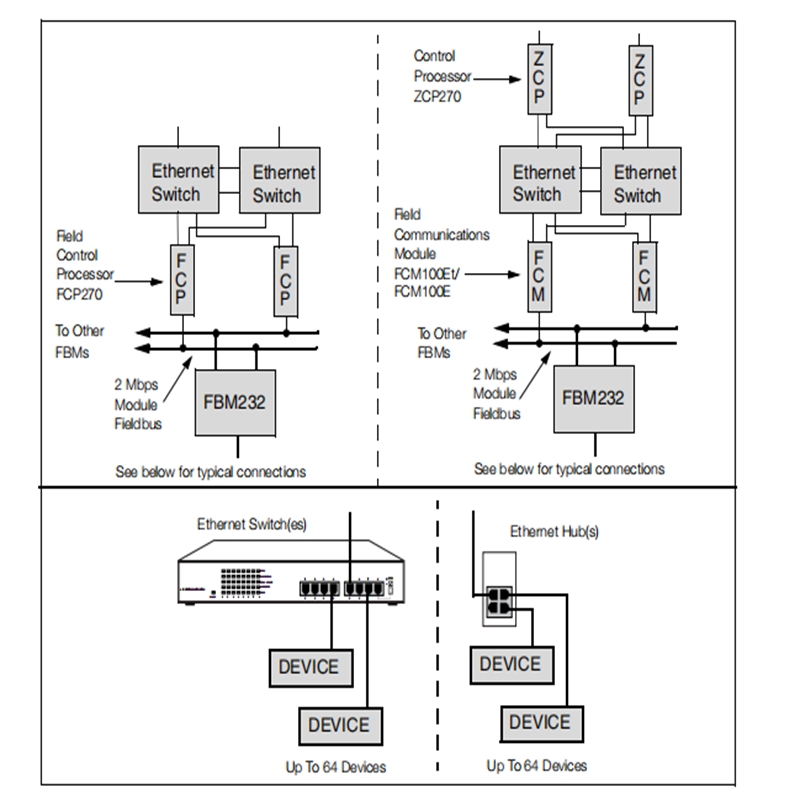 Ethernet Switch

Ethernet Switch

Field Control Processor FCP270

FCP

FCP

To Other FBMs

2 Mbps Module Fieldbus

FBM232

See below for typical connections

Control Processor ZCP270

ZCP

ZCP

Ethernet Switch

Ethernet Switch

Field Communications Module FCM100Et/ FCM100E

FCM

FCM

To Other FBMs

2 Mbps Module Fieldbus

FBM232

See below for typical connections

Ethernet Switch(es)

DEVICE

DEVICE

Up To 64 Devices

Ethernet Hub(s)

DEVICE

DEVICE

Up To 64 Devices